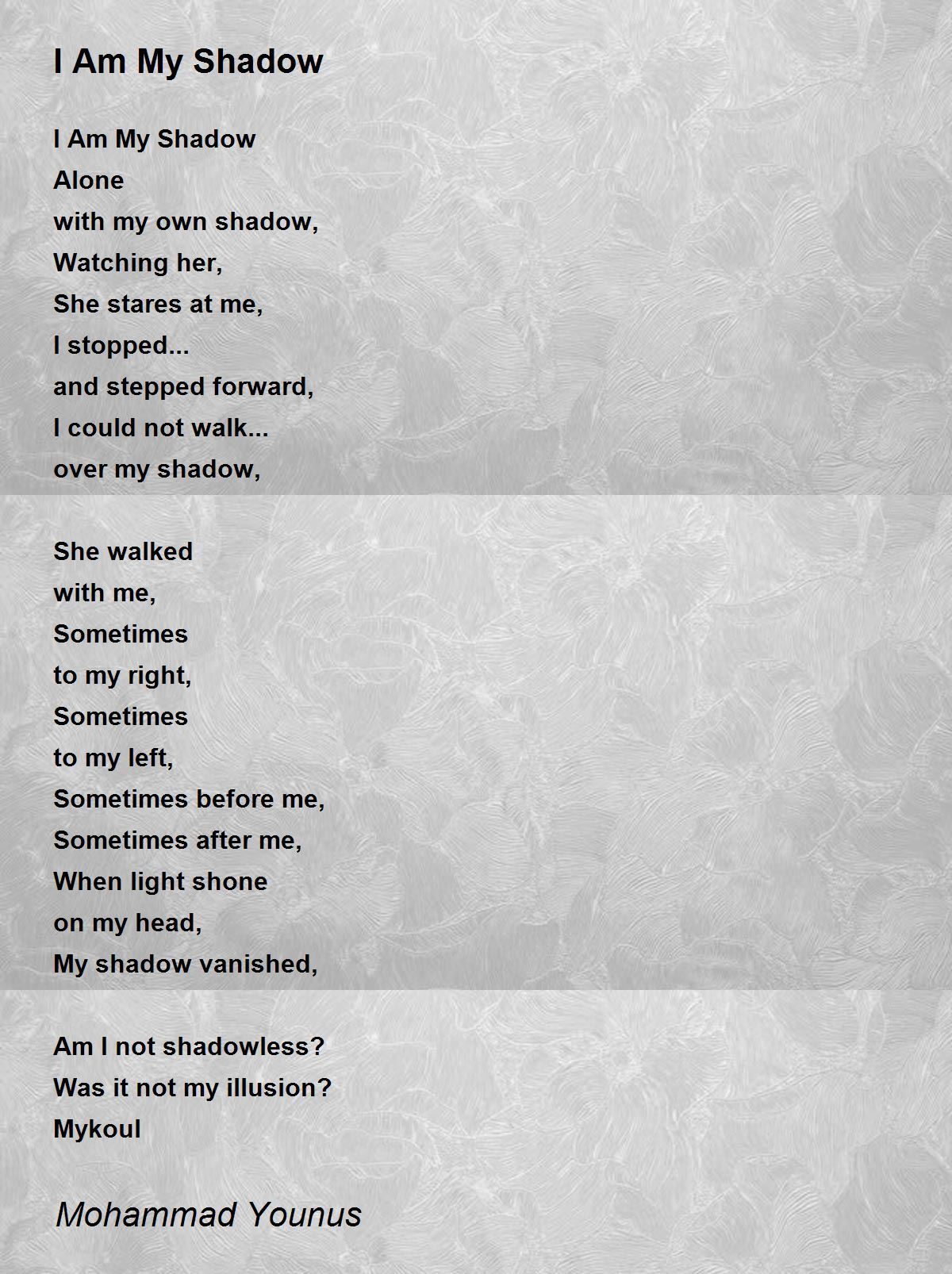 I Am My Shadow

I Am My Shadow
Alone
with my own shadow,
Watching her,
She stares at me,
I stopped...
and stepped forward,
I could not walk...
over my shadow,

She walked
with me,
Sometimes
to my right,
Sometimes
to my left,
Sometimes before me,
Sometimes after me,
When light shone
on my head,
My shadow vanished,

Am I not shadowless?
Was it not my illusion?
Mykoul

Mohammad Younus